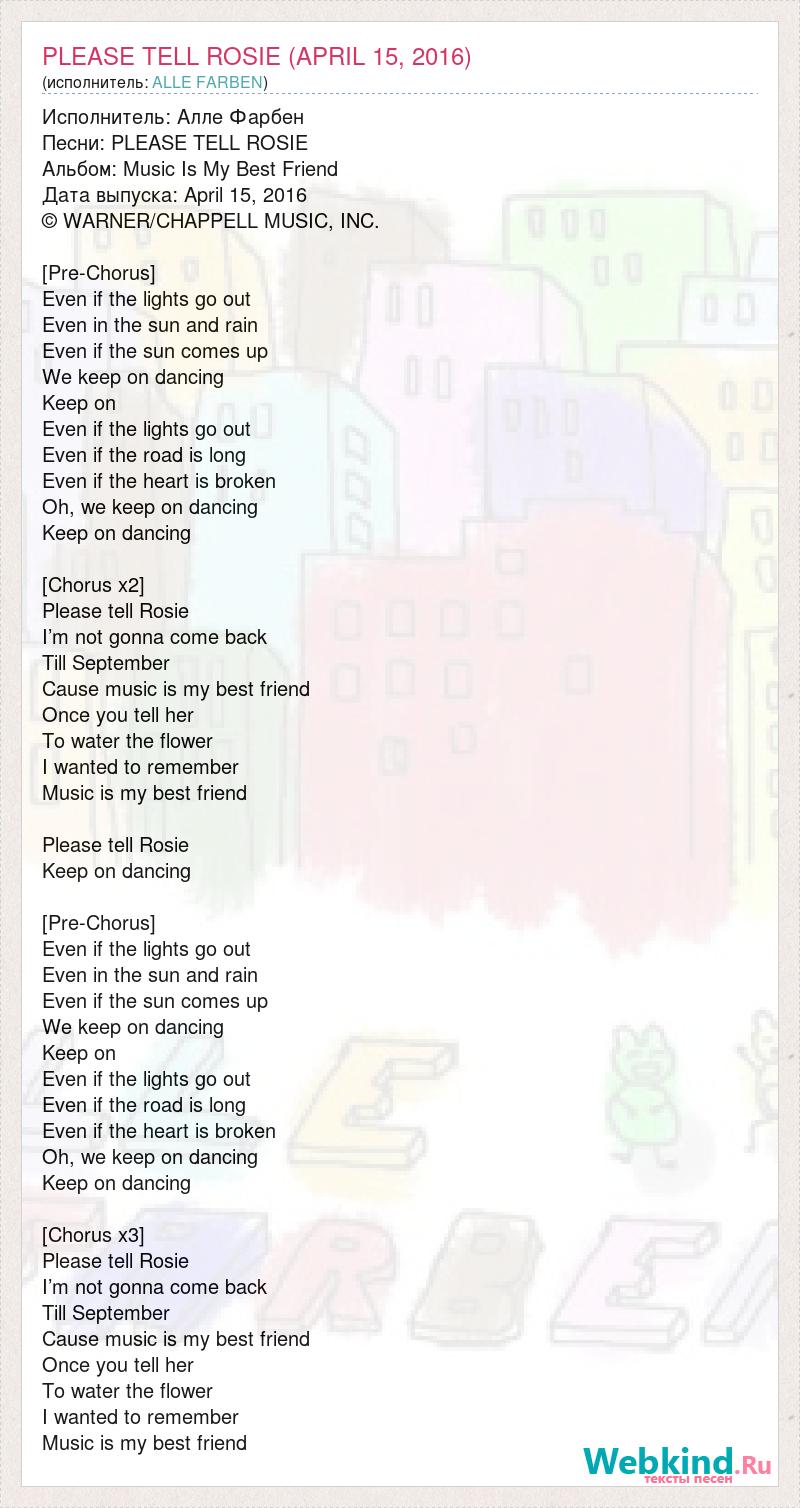 PLEASE TELL ROSIE (APRIL 15, 2016)
(исполнитель: ALLE FARBEN)

Исполнитель: Алле Фарбен
Песни: PLEASE TELL ROSIE
Альбом: Music Is My Best Friend
Дата выпуска: April 15, 2016
© WARNER/CHAPPELL MUSIC, INC.

[Pre-Chorus]
Even if the lights go out
Even in the sun and rain
Even if the sun comes up
We keep on dancing
Keep on
Even if the lights go out
Even if the road is long
Even if the heart is broken
Oh, we keep on dancing
Keep on dancing

[Chorus x2]
Please tell Rosie
I'm not gonna come back
Till September
Cause music is my best friend
Once you tell her
To water the flower
I wanted to remember
Music is my best friend

Please tell Rosie
Keep on dancing

[Pre-Chorus]
Even if the lights go out
Even in the sun and rain
Even if the sun comes up
We keep on dancing
Keep on
Even if the lights go out
Even if the road is long
Even if the heart is broken
Oh, we keep on dancing
Keep on dancing

[Chorus x3]
Please tell Rosie
I'm not gonna come back
Till September
Cause music is my best friend
Once you tell her
To water the flower
I wanted to remember
Music is my best friend

Webkind.Ru
тексты песен